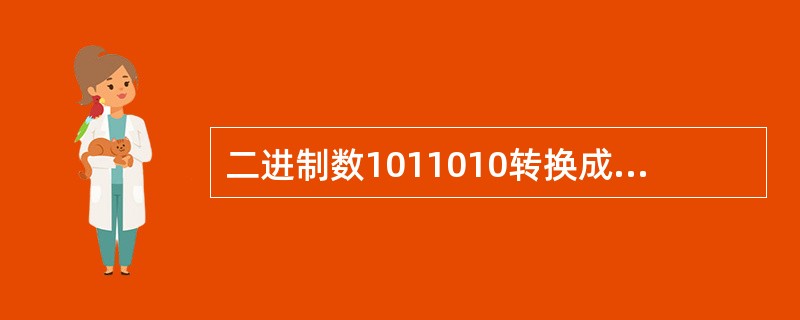 二进制数1011010转换成...